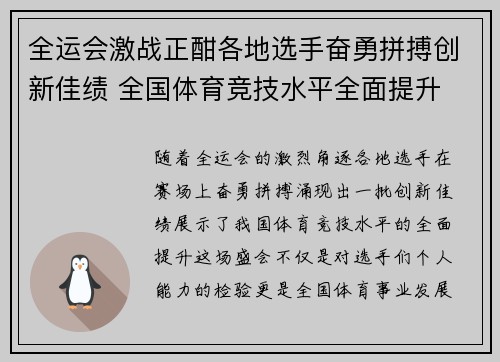 全运会激战正酣各地选手奋勇拼搏创新佳绩 全国体育竞技水平全面提升

随着全运会的激烈角逐各地选手在赛场上奋勇拼搏涌现出一批创新佳绩展示了我国体育竞技水平的全面提升这场盛会不仅是对选手们个人能力的检验更是全国体育事业发展